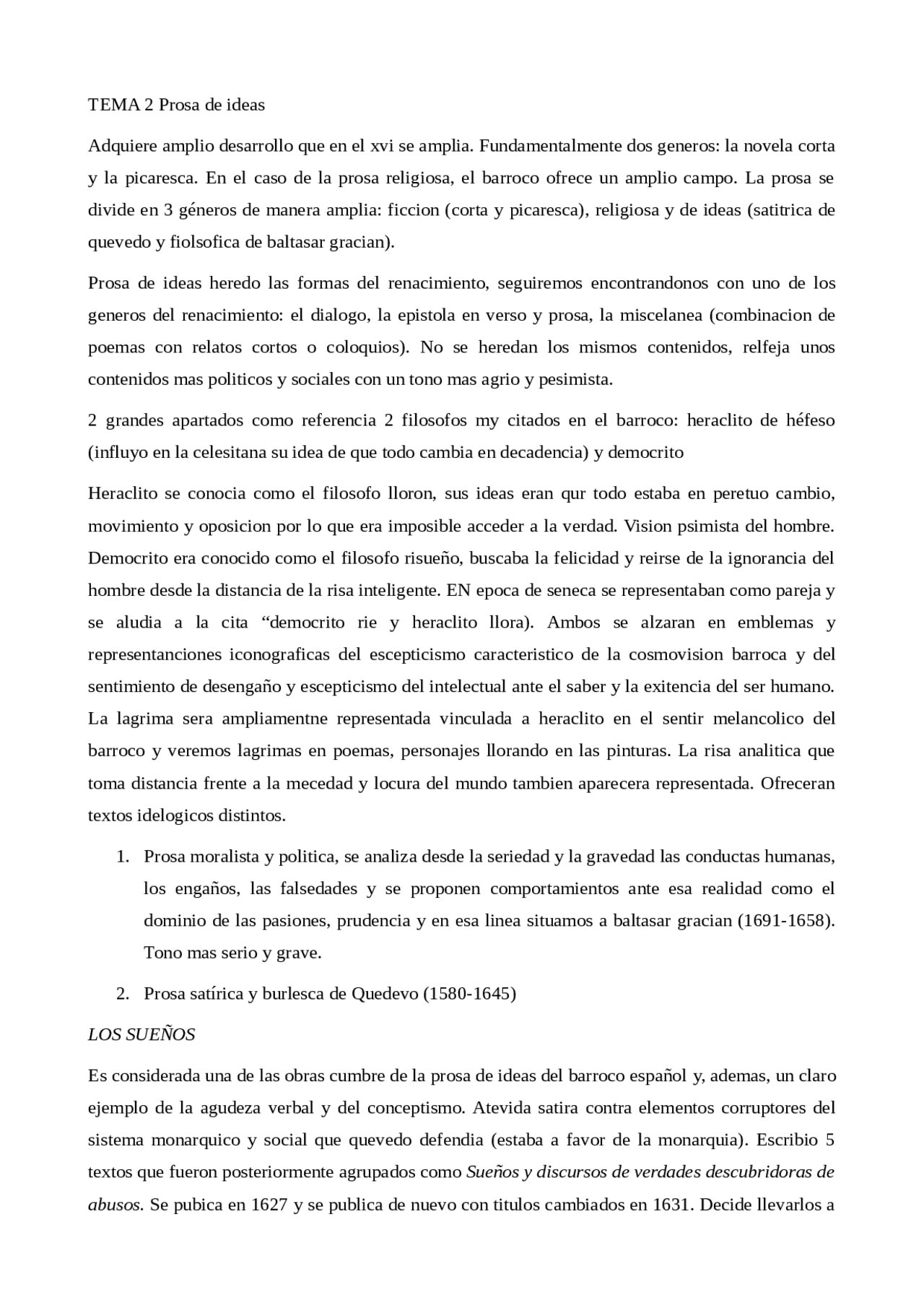 TEMA 2 Prosa de ideas

Adquiere amplio desarrollo que en el xvi se amplia. Fundamentalmente dos generos: la novela corta y la picaresca. En el caso de la prosa religiosa, el barroco ofrece un amplio campo. La prosa se divide en 3 géneros de manera amplia: ficcion (corta y picaresca), religiosa y de ideas (satitrica de quevedo y fiolsofica de baltasar gracian).

Prosa de ideas heredo las formas del renacimiento, seguiremos encontrandonos con uno de los generos del renacimiento: el dialogo, la epistola en verso y prosa, la miscelanea (combinacion de poemas con relatos cortos o coloquios). No se heredan los mismos contenidos, relfeja unos contenidos mas politicos y sociales con un tono mas agrio y pesimista.

2 grandes apartados como referencia 2 filosofos my citados en el barroco: heraclito de héfeso (influyo en la celesitana su idea de que todo cambia en decadencia) y democrito

Heraclito se conocia como el filosofo lloron, sus ideas eran qur todo estaba en peretuo cambio, movimiento y oposicion por lo que era imposible acceder a la verdad. Vision psimista del hombre. Democrito era conocido como el filosofo risueño, buscaba la felicidad y reirse de la ignorancia del hombre desde la distancia de la risa inteligente. EN epoca de seneca se representaban como pareja y se aludia a la cita “democrito rie y heraclito llora). Ambos se alzaran en emblemas y representanciones iconograficas del escepticismo caracteristico de la cosmovision barroca y del sentimiento de desengaño y escepticismo del intelectual ante el saber y la exitencia del ser humano. La lagrima sera ampliamentne representada vinculada a heraclito en el sentir melancolico del barroco y veremos lagrimas en poemas, personajes llorando en las pinturas. La risa analitica que toma distancia frente a la mecedad y locura del mundo tambien aparecera representada. Ofreceran textos idelogicos distintos.

1. Prosa moralista y politica, se analiza desde la seriedad y la gravedad las conductas humanas, los engaños, las falsedades y se proponen comportamientos ante esa realidad como el dominio de las pasiones, prudencia y en esa linea situamos a baltasar gracian (1691-1658). Tono mas serio y grave.

2. Prosa satírica y burlesca de Quedevo (1580-1645)

LOS SUEÑOS

Es considerada una de las obras cumbre de la prosa de ideas del barroco español y, ademas, un claro ejemplo de la agudeza verbal y del conceptismo. Atevida satira contra elementos corruptores del sistema monarquico y social que quevedo defendia (estaba a favor de la monarquia). Escribio 5 textos que fueron posteriormente agrupados como Sueños y discursos de verdades descubridoras de abusos. Se pubica en 1627 y se publica de nuevo con titulos cambiados en 1631. Decide llevarlos a